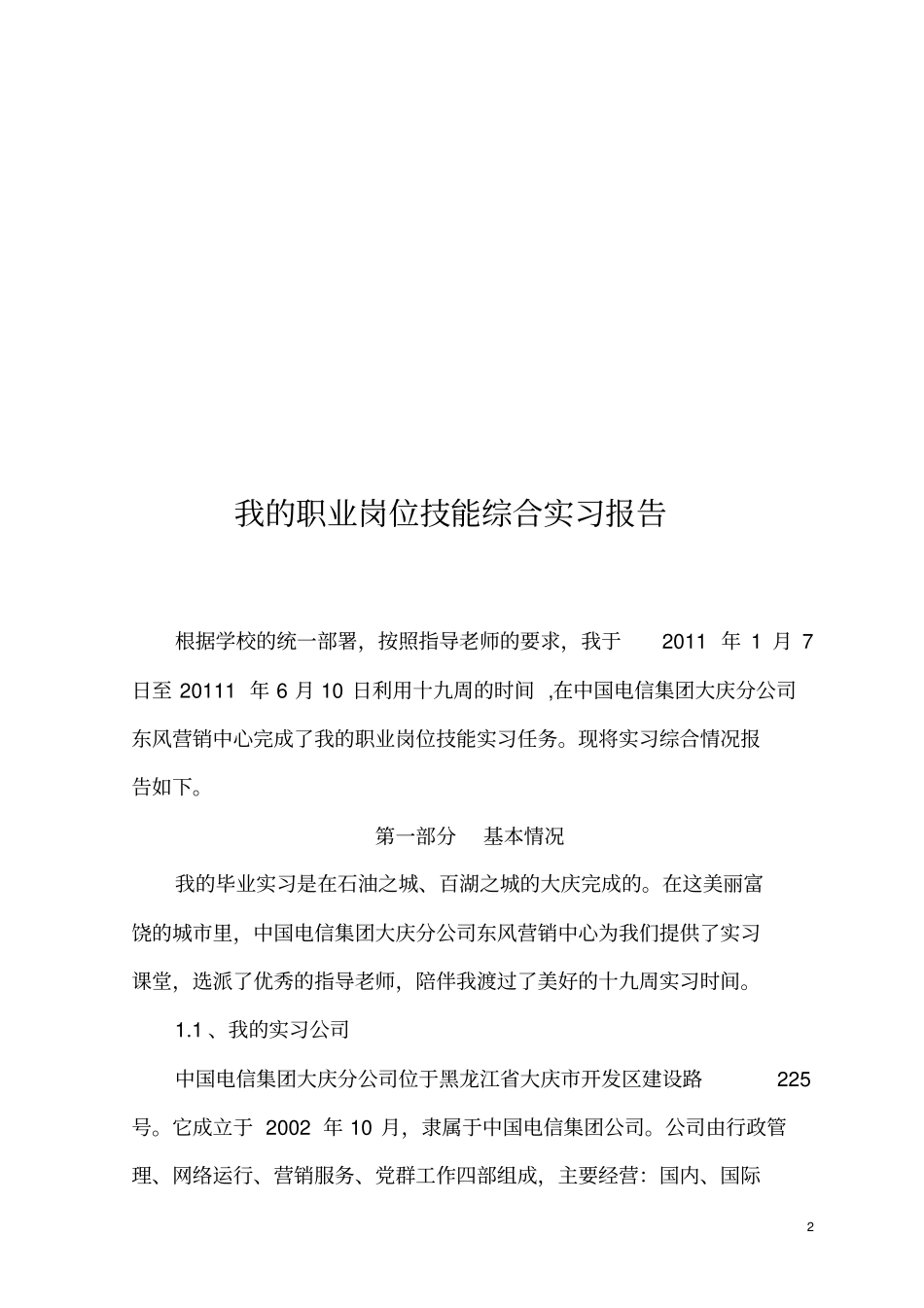 我的职业岗位技能综合实习报告

根据学校的统一部署，按照指导老师的要求，我于 2011 年 1 月 7 日至 20111 年 6 月 10 日利用十九周的时间 ,在中国电信集团大庆分公司东风营销中心完成了我的职业岗位技能实习任务。现将实习综合情况报告如下。

第一部分 基本情况

我的毕业实习是在石油之城、百湖之城的大庆完成的。在这美丽富饶的城市里，中国电信集团大庆分公司东风营销中心为我们提供了实习课堂，选派了优秀的指导老师，陪伴我渡过了美好的十九周实习时间。

1.1 、我的实习公司

中国电信集团大庆分公司位于黑龙江省大庆市开发区建设路 225 号。它成立于 2002 年 10 月，隶属于中国电信集团公司。公司由行政管理、网络运行、营销服务、党群工作四部组成，主要经营：国内、国际

2